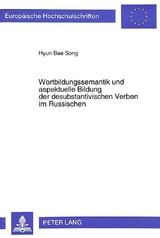 Europäische Hochschulschriften

Hyun Bae Song

Wortbildungssemantik und aspektuelle Bildung der desubstantivischen Verben im Russischen

PETER LANG